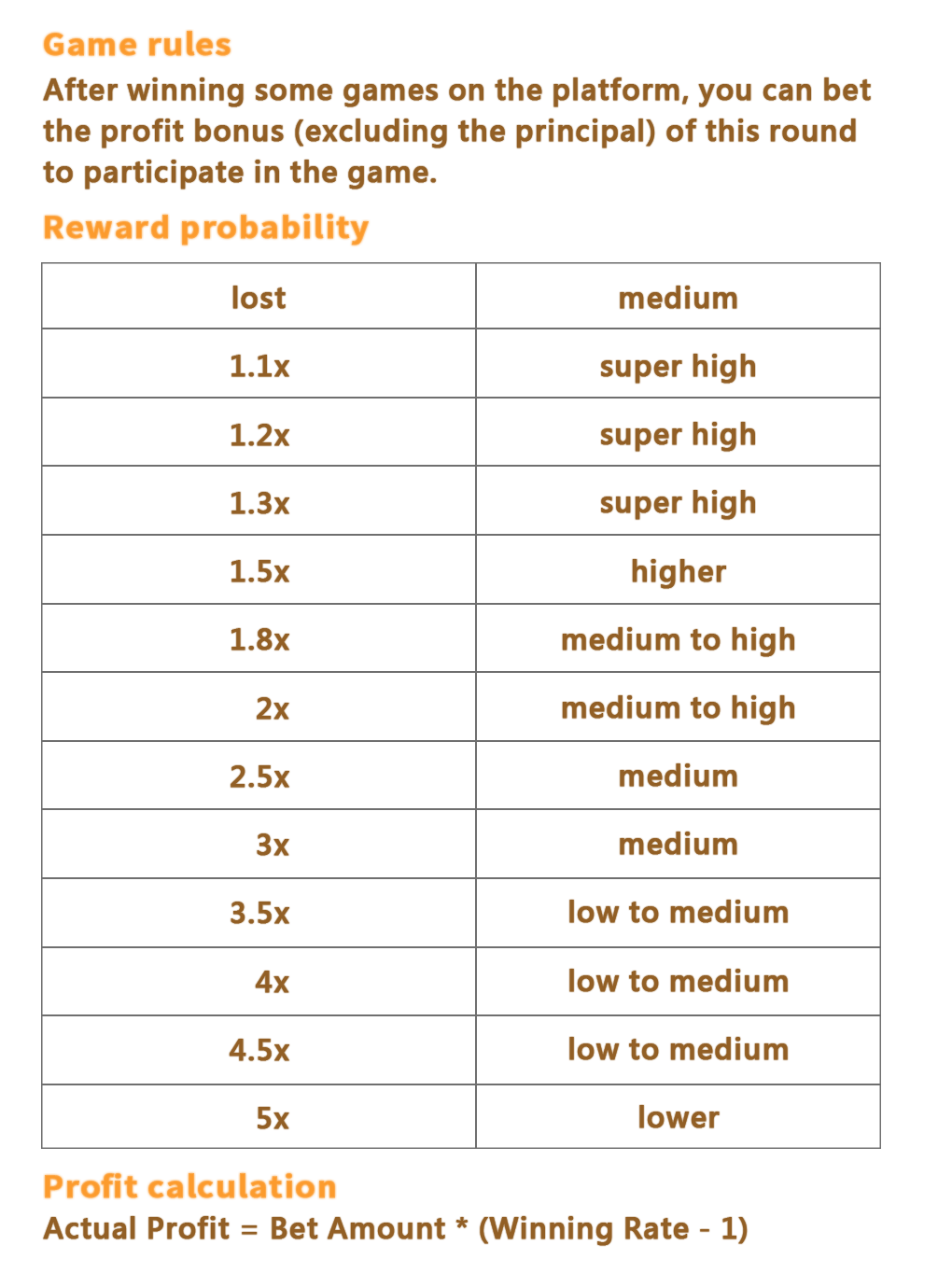 Game rules
After winning some games on the platform, you can bet the profit bonus (excluding the principal) of this round to participate in the game.

Reward probability

| lost | medium |
|---|---|
| 1.1x | super high |
| 1.2x | super high |
| 1.3x | super high |
| 1.5x | higher |
| 1.8x | medium to high |
| 2x | medium to high |
| 2.5x | medium |
| 3x | medium |
| 3.5x | low to medium |
| 4x | low to medium |
| 4.5x | low to medium |
| 5x | lower |

Profit calculation
Actual Profit = Bet Amount * (Winning Rate - 1)